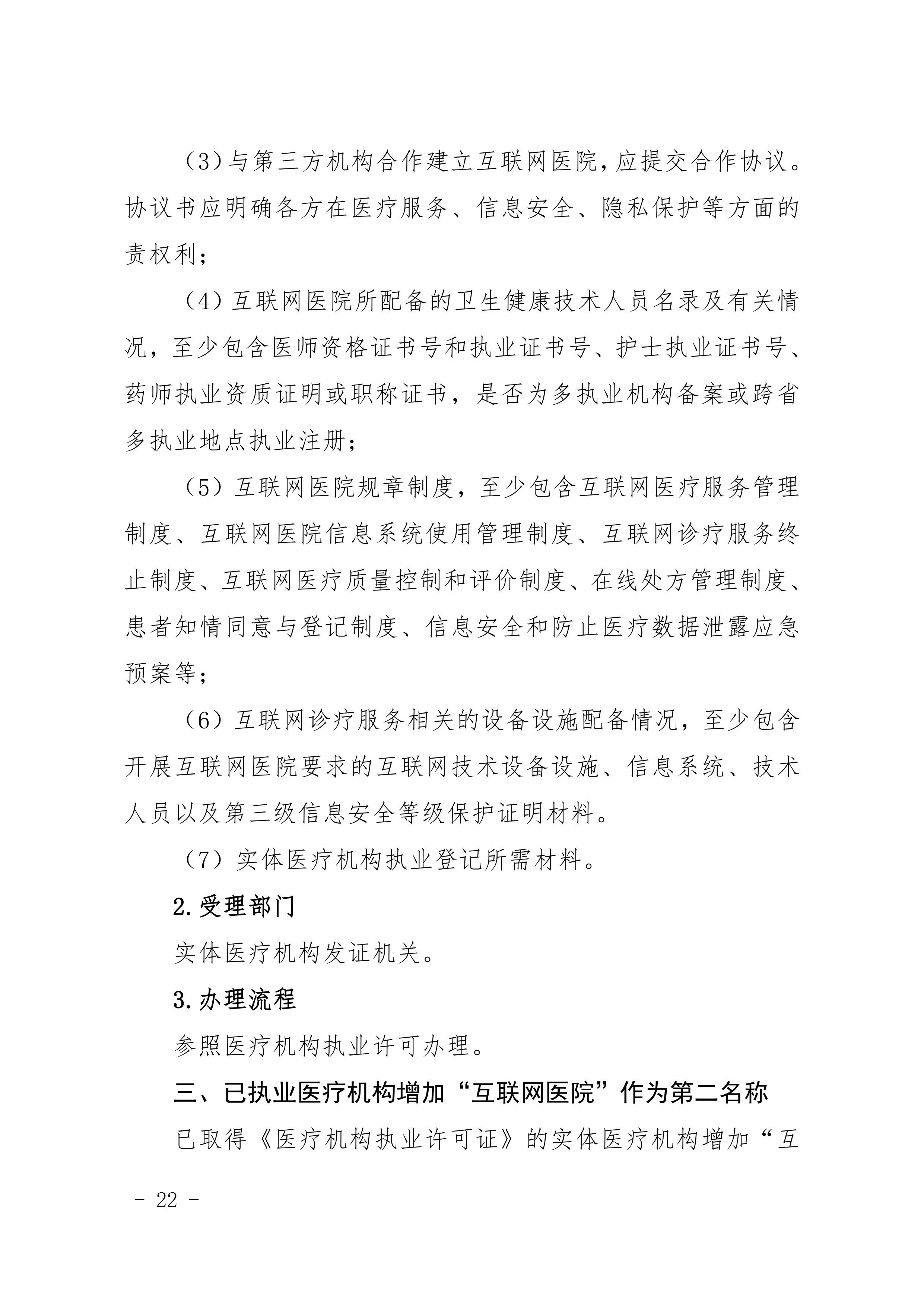 （3）与第三方机构合作建立互联网医院，应提交合作协议。协议书应明确各方在医疗服务、信息安全、隐私保护等方面的责权利；

（4）互联网医院所配备的卫生健康技术人员名录及有关情况，至少包含医师资格证书号和执业证书号、护士执业证书号、药师执业资质证明或职称证书，是否为多执业机构备案或跨省多执业地点执业注册；

（5）互联网医院规章制度，至少包含互联网医疗服务管理制度、互联网医院信息系统使用管理制度、互联网诊疗服务终止制度、互联网医疗质量控制和评价制度、在线处方管理制度、患者知情同意与登记制度、信息安全和防止医疗数据泄露应急预案等；

（6）互联网诊疗服务相关的设备设施配备情况，至少包含开展互联网医院要求的互联网技术设备设施、信息系统、技术人员以及第三级信息安全等级保护证明材料。

（7）实体医疗机构执业登记所需材料。

2.受理部门

实体医疗机构发证机关。

3.办理流程

参照医疗机构执业许可办理。

三、已执业医疗机构增加“互联网医院”作为第二名称

已取得《医疗机构执业许可证》的实体医疗机构增加“互

- 22 -